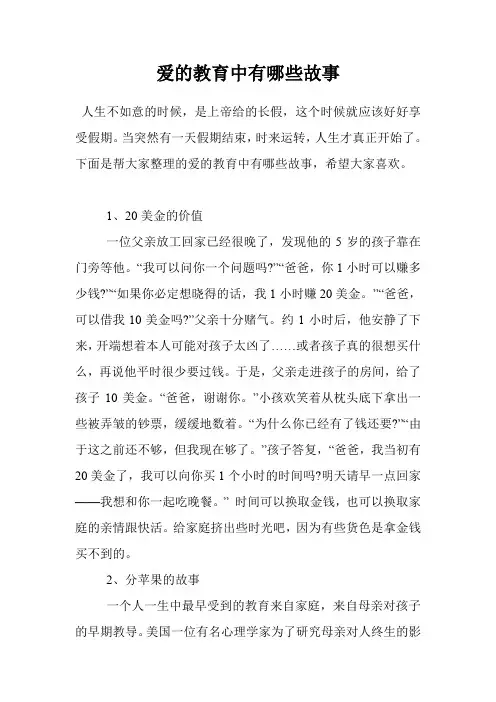 爱的教育中有哪些故事

人生不如意的时候，是上帝给的长假，这个时候就应该好好享受假期。当突然有一天假期结束，时来运转，人生才真正开始了。下面是帮大家整理的爱的教育中有哪些故事，希望大家喜欢。

1、20 美金的价值

一位父亲放工回家已经很晚了，发现他的 5 岁的孩子靠在门旁等他。“我可以问你一个问题吗?”“爸爸，你 1 小时可以赚多少钱?”“如果你必定想晓得的话，我 1 小时赚 20 美金。”“爸爸，可以借我 10 美金吗?”父亲十分赌气。约 1 小时后，他安静了下来，开端想着本人可能对孩子太凶了……或者孩子真的很想买什么，再说他平时很少要过钱。于是，父亲走进孩子的房间，给了孩子 10 美金。“爸爸，谢谢你。”小孩欢笑着从枕头底下拿出一些被弄皱的钞票，缓缓地数着。“为什么你已经有了钱还要?”“由于这之前还不够，但我现在够了。”孩子答复，“爸爸，我当初有 20 美金了，我可以向你买 1 个小时的时间吗?明天请早一点回家——我想和你一起吃晚餐。” 时间可以换取金钱，也可以换取家庭的亲情跟快活。给家庭挤出些时光吧，因为有些货色是拿金钱买不到的。

2、分苹果的故事

一个人一生中最早受到的教育来自家庭，来自母亲对孩子的早期教导。美国一位有名心理学家为了研究母亲对人终生的影